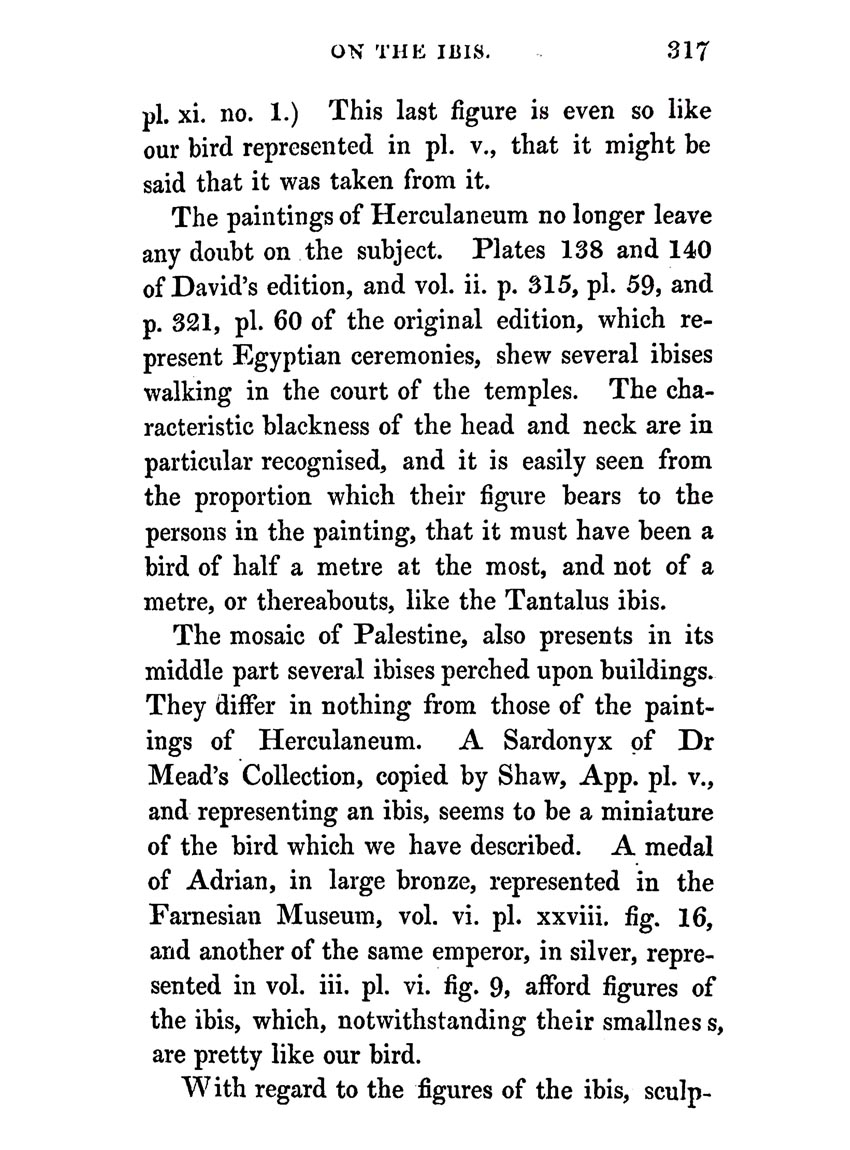 ON THE IBIS. 317

pl. xi. no. 1.) This last figure is even so like our bird represented in pl. v., that it might be said that it was taken from it.

The paintings of Herculaneum no longer leave any doubt on the subject. Plates 138 and 140 of David's edition, and vol. ii. p. 315, pl. 59, and p. 321, pl. 60 of the original edition, which represent Egyptian ceremonies, shew several ibises walking in the court of the temples. The characteristic blackness of the head and neck are in particular recognised, and it is easily seen from the proportion which their figure bears to the persons in the painting, that it must have been a bird of half a metre at the most, and not of a metre, or thereabouts, like the Tantalus ibis.

The mosaic of Palestine, also presents in its middle part several ibises perched upon buildings. They differ in nothing from those of the paintings of Herculaneum. A Sardonyx of Dr Mead's Collection, copied by Shaw, App. pl. v., and representing an ibis, seems to be a miniature of the bird which we have described. A medal of Adrian, in large bronze, represented in the Farnesian Museum, vol. vi. pl. xxviii. fig. 16, and another of the same emperor, in silver, represented in vol. iii. pl. vi. fig. 9, afford figures of the ibis, which, notwithstanding their smallnes s, are pretty like our bird.

With regard to the figures of the ibis, sculp-